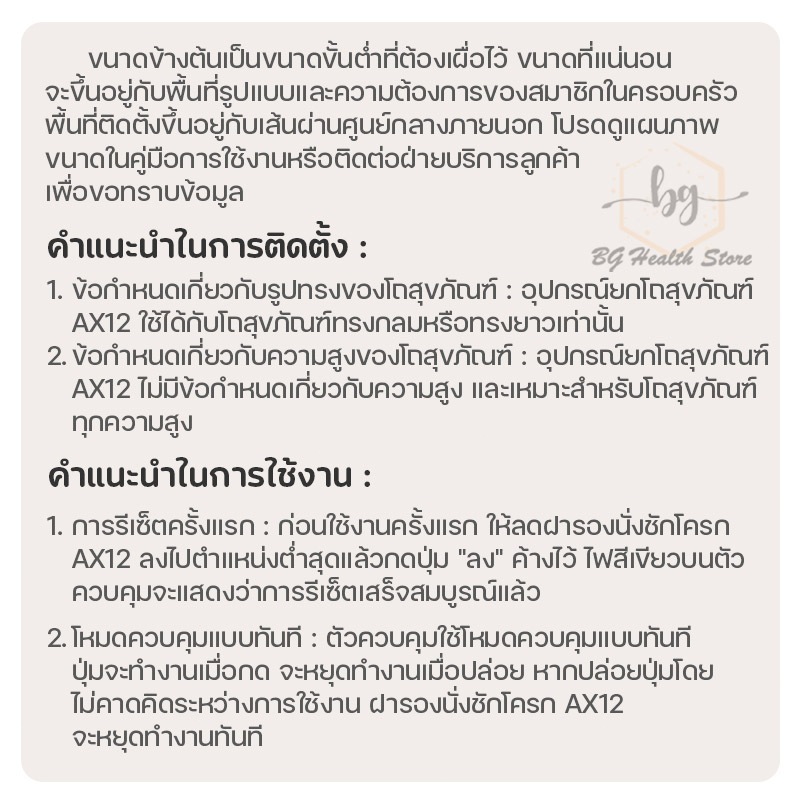 ขนาดข้างต้นเป็นขนาดขั้นต่ำที่ต้องเผื่อไว้ ขนาดที่แน่นอนจะขึ้นอยู่กับพื้นที่รูปแบบและความต้องการของสมาชิกในครอบครัว พื้นที่ติดตั้งขึ้นอยู่กับเส้นผ่านศูนย์กลางภายนอก โปรดดูแผนภาพขนาดในคู่มือการใช้งานหรือติดต่อฝ่ายบริการลูกค้าเพื่อขอทราบข้อมูล

bg
BG Health Store

คำแนะนำในการติดตั้ง :

1. ข้อกำหนดเกี่ยวกับรูปทรงของโถสุขภัณฑ์ : อุปกรณ์ยกโถสุขภัณฑ์ AX12 ใช้ได้กับโถสุขภัณฑ์ทรงกลมหรือทรงยาวเท่านั้น
2. ข้อกำหนดเกี่ยวกับความสูงของโถสุขภัณฑ์ : อุปกรณ์ยกโถสุขภัณฑ์ AX12 ไม่มีข้อกำหนดเกี่ยวกับความสูง และเหมาะสำหรับโถสุขภัณฑ์ทุกความสูง

คำแนะนำในการใช้งาน :

1. การรีเซ็ตครั้งแรก : ก่อนใช้งานครั้งแรก ให้ลดฝารองนั่งชักโครก AX12 ลงไปตำแหน่งต่ำสุดแล้วกดปุ่ม "ลง" ค้างไว้ ไฟสีเขียวบนตัวควบคุมจะแสดงว่าการรีเซ็ตเสร็จสมบูรณ์แล้ว

2. โหมดควบคุมแบบทันที : ตัวควบคุมใช้โหมดควบคุมแบบทันที ปุ่มจะทำงานเมื่อกด จะหยุดทำงานเมื่อปล่อย หากปล่อยปุ่มโดยไม่คาดคิดระหว่างการใช้งาน ฝารองนั่งชักโครก AX12 จะหยุดทำงานทันที